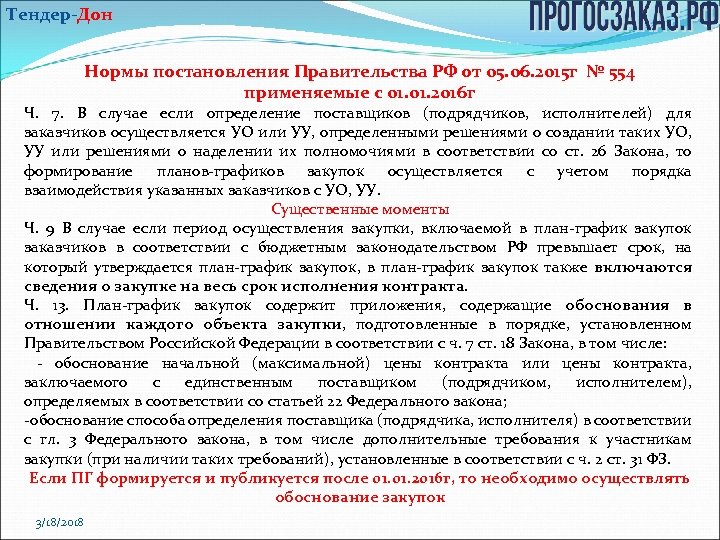 Тендер-Дон

ПРОГОСЗАКАЗ.РФ

Нормы постановления Правительства РФ от 05.06.2015г № 554 применяемые с 01.01.2016г

Ч. 7. В случае если определение поставщиков (подрядчиков, исполнителей) для заказчиков осуществляется УО или УУ, определенными решениями о создании таких УО, УУ или решениями о наделении их полномочиями в соответствии со ст. 26 Закона, то формирование планов-графиков закупок осуществляется с учетом порядка взаимодействия указанных заказчиков с УО, УУ.

Существенные моменты

Ч. 9 В случае если период осуществления закупки, включаемой в план-график закупок заказчиков в соответствии с бюджетным законодательством РФ превышает срок, на который утверждается план-график закупок, в план-график закупок также включаются сведения о закупке на весь срок исполнения контракта.

Ч. 13. План-график закупок содержит приложения, содержащие обоснования в отношении каждого объекта закупки, подготовленные в порядке, установленном Правительством Российской Федерации в соответствии с ч. 7 ст. 18 Закона, в том числе:

- обоснование начальной (максимальной) цены контракта или цены контракта, заключаемого с единственным поставщиком (подрядчиком, исполнителем), определяемых в соответствии со статьей 22 Федерального закона;

-обоснование способа определения поставщика (подрядчика, исполнителя) в соответствии с гл. 3 Федерального закона, в том числе дополнительные требования к участникам закупки (при наличии таких требований), установленные в соответствии с ч. 2 ст. 31 ФЗ.

Если ПГ формируется и публикуется после 01.01.2016г, то необходимо осуществлять обоснование закупок

3/18/2018